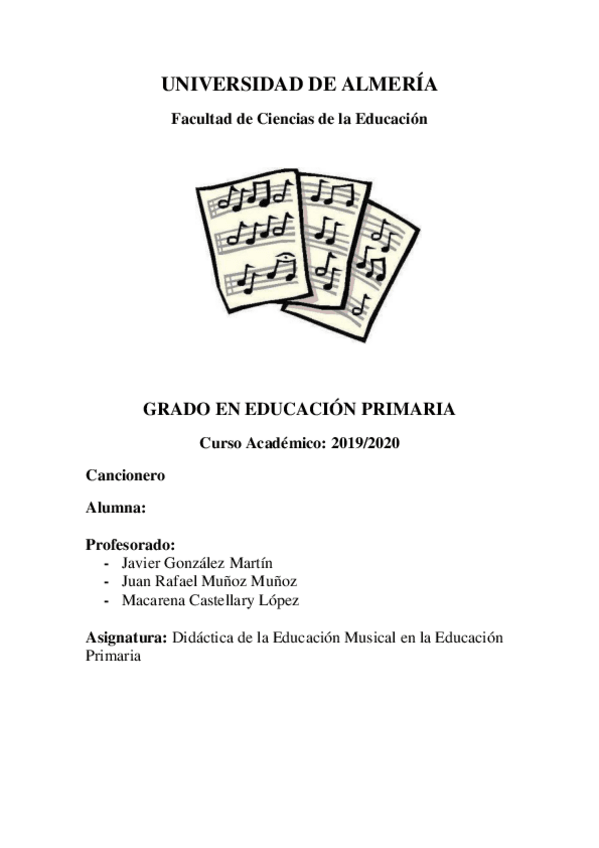 UNIVERSIDAD DE ALMERÍA

Facultad de Ciencias de la Educación

GRADO EN EDUCACIÓN PRIMARIA

Curso Académico: 2019/2020

Cancionero

Alumna:

Profesorado:
- Javier González Martín
- Juan Rafael Muñoz Muñoz
- Macarena Castellary López

Asignatura: Didáctica de la Educación Musical en la Educación Primaria